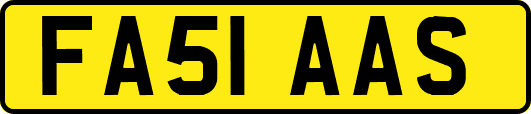 FA51 AAS